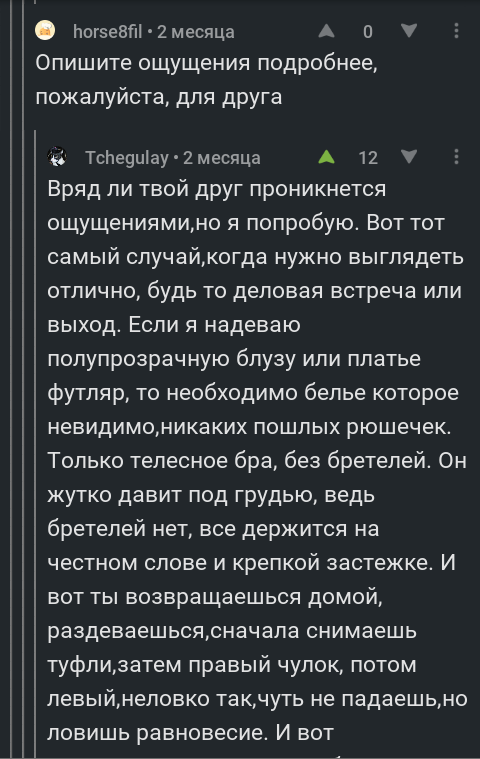 horse8fil • 2 месяца 0

Опишите ощущения подробнее, пожалуйста, для друга

Tchegulay • 2 месяца 12

Вряд ли твой друг проникнется ощущениями,но я попробую. Вот тот самый случай,когда нужно выглядеть отлично, будь то деловая встреча или выход. Если я надеваю полупрозрачную блузу или платье футляр, то необходимо белье которое невидимо,никаких пошлых рюшечек. Только телесное бра, без бретелей. Он жутко давит под грудью, ведь бретелей нет, все держится на честном слове и крепкой застежке. И вот ты возвращаешься домой, раздеваешься,сначала снимаешь туфли,затем правый чулок, потом левый,неловко так,чуть не падаешь,но ловишь равновесие. И вот